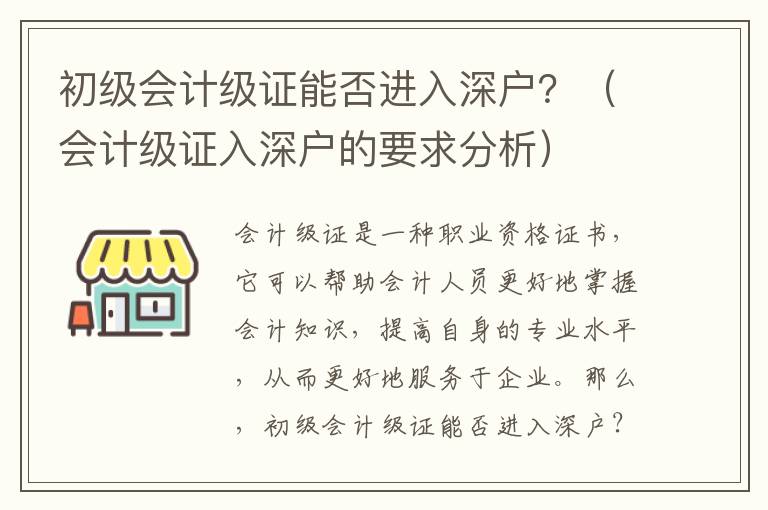 初级会计级证能否进入深户？（会计级证入深户的要求分析）

会计级证是一种职业资格证书，它可以帮助会计人员更好地掌握会计知识，提高自身的专业水平，从而更好地服务于企业。那么，初级会计级证能否进入深户？